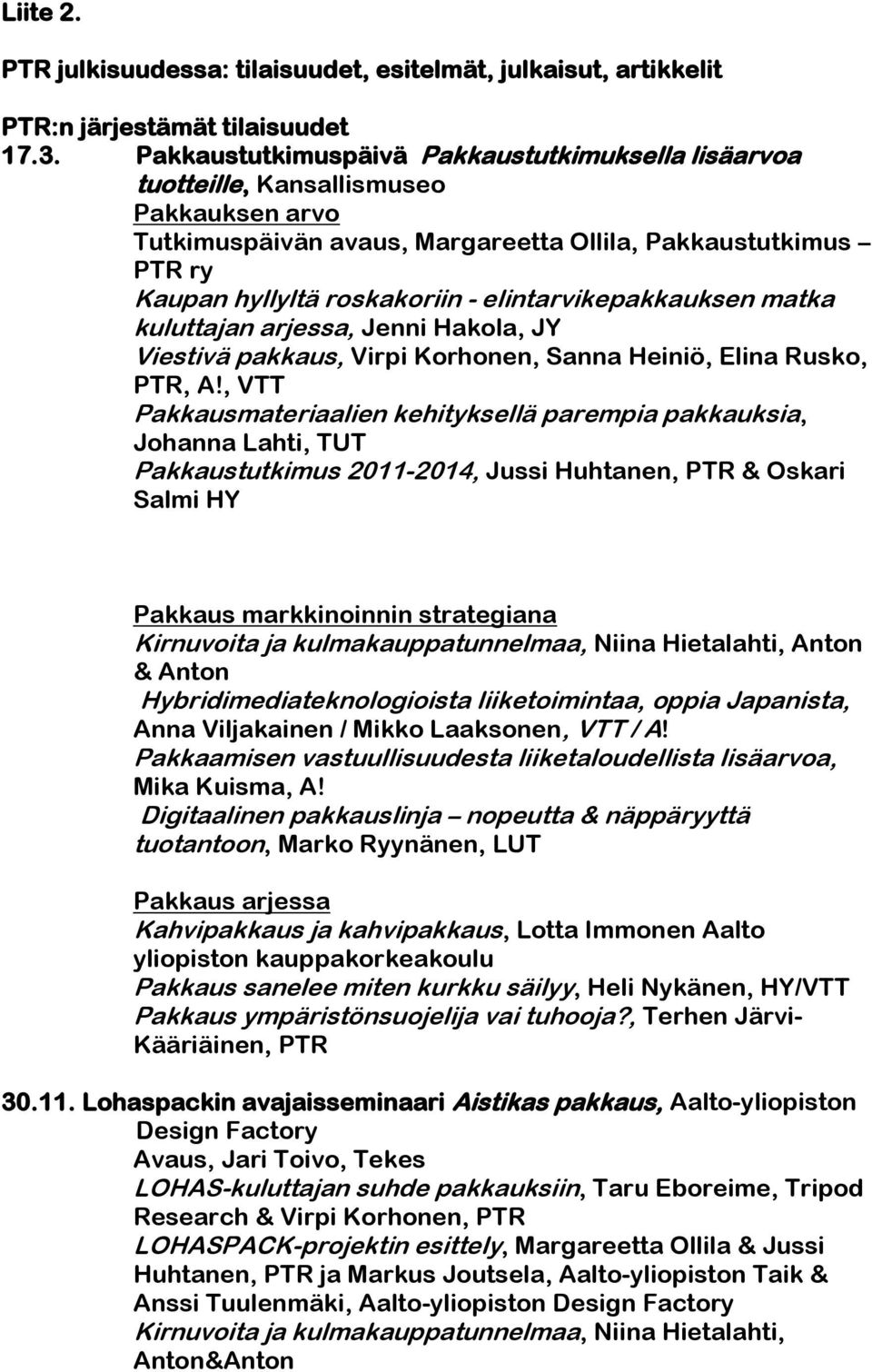 Liite 2.

PTR julkisuudessa: tilaisuudet, esitelmät, julkaisut, artikkelit

PTR:n järjestämät tilaisuudet
17.3. Pakkaustutkimuspäivä Pakkaustutkimuksella lisäarvoa tuotteille, Kansallismuseo
Pakkauksen arvo
Tutkimuspäivän avaus, Margareetta Ollila, Pakkaustutkimus – PTR ry
Kaupan hyllyltä roskakoriin - elintarvikepakkauksen matka kuluttajan arjessa, Jenni Hakola, JY
Viestivä pakkaus, Virpi Korhonen, Sanna Heiniö, Elina Rusko, PTR, A!, VTT
Pakkausmateriaalien kehityksellä parempia pakkauksia, Johanna Lahti, TUT
Pakkaustutkimus 2011-2014, Jussi Huhtanen, PTR & Oskari Salmi HY

Pakkaus markkinoinnin strategiana
Kirnuvoita ja kulmakauppatunnelmaa, Niina Hietalahti, Anton & Anton
Hybridimediateknologioista liiketoimintaa, oppia Japanista, Anna Viljakainen / Mikko Laaksonen, VTT / A!
Pakkaamisen vastuullisuudesta liiketaloudellista lisäarvoa, Mika Kuisma, A!
Digitaalinen pakkauslinja – nopeutta & näppäryyttä tuotantoon, Marko Ryynänen, LUT

Pakkaus arjessa
Kahvipakkaus ja kahvipakkaus, Lotta Immonen Aalto yliopiston kauppakorkeakoulu
Pakkaus sanelee miten kurkku säilyy, Heli Nykänen, HY/VTT
Pakkaus ympäristönsuojelija vai tuhooja?, Terhen Järvi-Kääriäinen, PTR

30.11. Lohaspackin avajaisseminaari Aistikas pakkaus, Aalto-yliopiston Design Factory
Avaus, Jari Toivo, Tekes
LOHAS-kuluttajan suhde pakkauksiin, Taru Eboreime, Tripod Research & Virpi Korhonen, PTR
LOHASPACK-projektin esittely, Margareetta Ollila & Jussi Huhtanen, PTR ja Markus Joutsela, Aalto-yliopiston Taik & Anssi Tuulenmäki, Aalto-yliopiston Design Factory
Kirnuvoita ja kulmakauppatunnelmaa, Niina Hietalahti, Anton&Anton